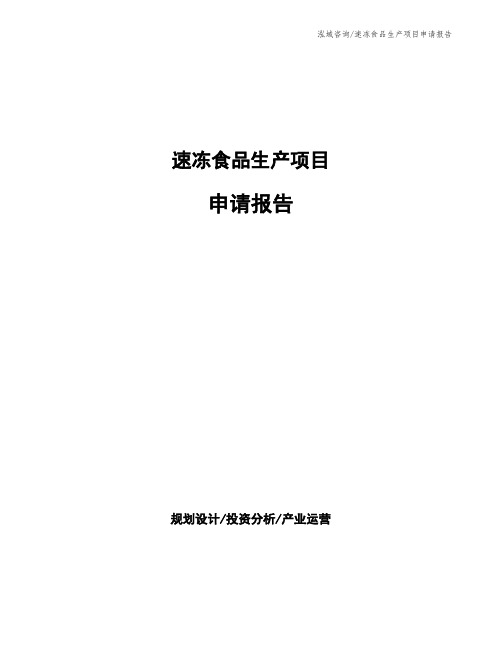 泓域咨询/速冻食品生产项目申请报告

速冻食品生产项目

申请报告

规划设计/投资分析/产业运营